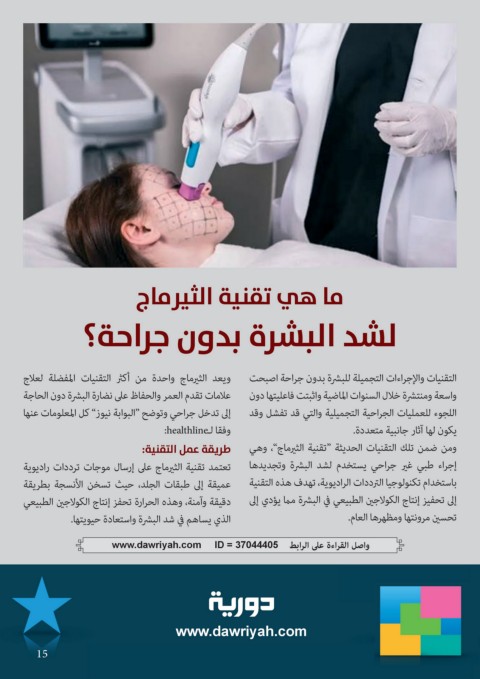 ما هي تقنية الثيرماج
لشد البشرة بدون جراحة؟

التقنيات والإجراءات التجميلة للبشرة بدون جراحة اصبحت واسعة ومنتشرة خلال السنوات الماضية واثبتت فاعليتها دون اللجوء للعمليات الجراحية التجميلية والتي قد تفشل وقد يكون لها آثار جانبية متعددة.

ومن ضمن تلك التقنيات الحديثة "تقنية الثيرماج"، وهي إجراء طبي غير جراحي يستخدم لشد البشرة وتجديدها باستخدام تكنولوجيا الترددات الراديوية، تهدف هذه التقنية إلى تحفيز إنتاج الكولاجين الطبيعي في البشرة مما يؤدي إلى تحسين مرونتها ومظهرها العام.

ويعد الثيرماج واحدة من أكثر التقنيات المفضلة لعلاج علامات تقدم العمر والحفاظ على نضارة البشرة دون الحاجة إلى تدخل جراحي وتوضح "البوابة نيوز" كل المعلومات عنها وفقا لـhealthline:

طريقة عمل التقنية:
تعتمد تقنية الثيرماج على إرسال موجات ترددات راديوية عميقة إلى طبقات الجلد، حيث تسخن الأنسجة بطريقة دقيقة وآمنة، وهذه الحرارة تحفز إنتاج الكولاجين الطبيعي الذي يساهم في شد البشرة واستعادة حيويتها.

واصل القراءة على الرابط ID = 37044405 www.dawriyah.com

دورية
www.dawriyah.com

15